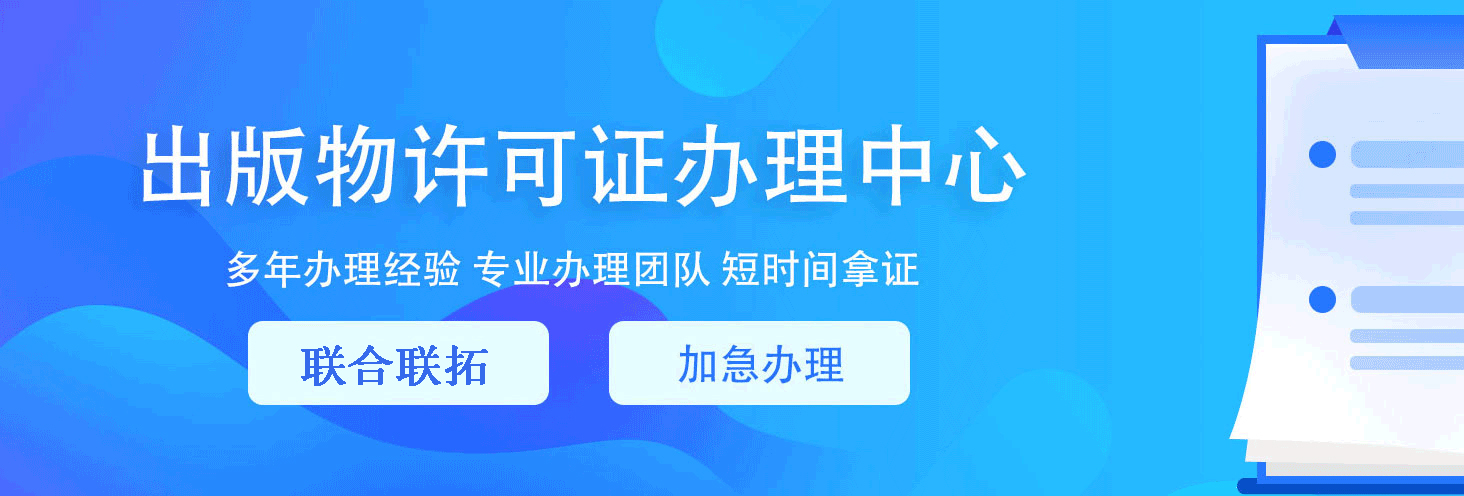 出版物许可证办理中心

多年办理经验 专业办理团队 短时间拿证

联合联拓

加急办理